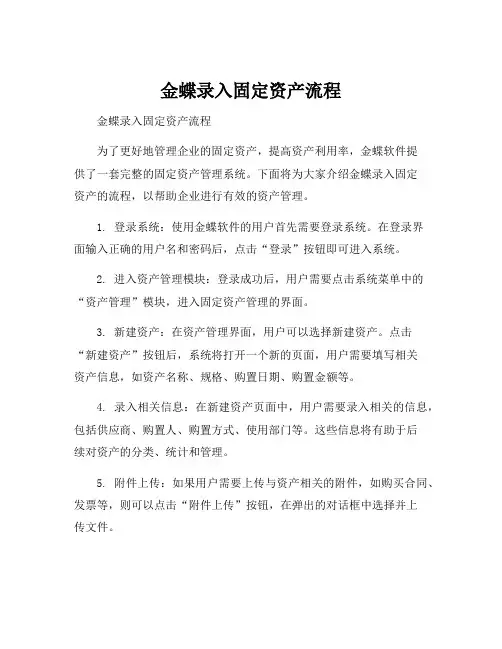 金蝶录入固定资产流程

金蝶录入固定资产流程

为了更好地管理企业的固定资产，提高资产利用率，金蝶软件提供了一套完整的固定资产管理系统。下面将为大家介绍金蝶录入固定资产的流程，以帮助企业进行有效的资产管理。

1. 登录系统：使用金蝶软件的用户首先需要登录系统。在登录界面输入正确的用户名和密码后，点击“登录”按钮即可进入系统。

2. 进入资产管理模块：登录成功后，用户需要点击系统菜单中的“资产管理”模块，进入固定资产管理的界面。

3. 新建资产：在资产管理界面，用户可以选择新建资产。点击“新建资产”按钮后，系统将打开一个新的页面，用户需要填写相关资产信息，如资产名称、规格、购置日期、购置金额等。

4. 录入相关信息：在新建资产页面中，用户需要录入相关的信息，包括供应商、购置人、购置方式、使用部门等。这些信息将有助于后续对资产的分类、统计和管理。

5. 附件上传：如果用户需要上传与资产相关的附件，如购买合同、发票等，则可以点击“附件上传”按钮，在弹出的对话框中选择并上传文件。